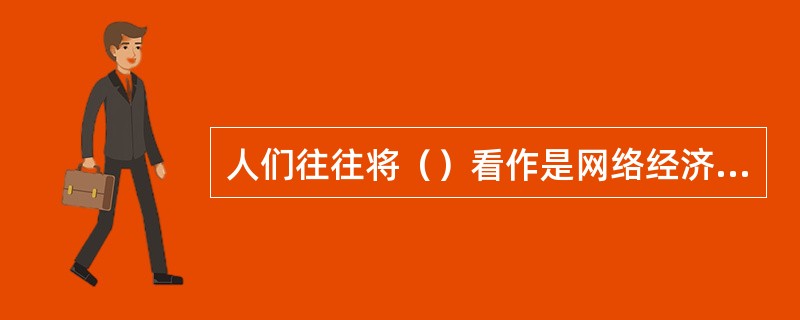 人们往往将（）看作是网络经济...